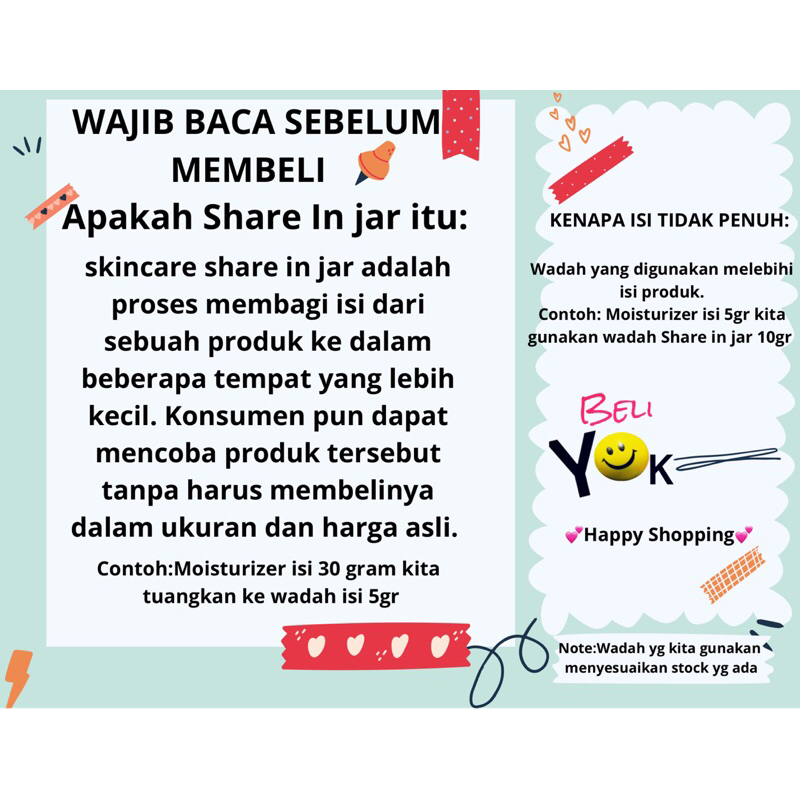 WAJIB BACA SEBELUM MEMBELI

Apakah Share In jar itu:

skincare share in jar adalah proses membagi isi dari sebuah produk ke dalam beberapa tempat yang lebih kecil. Konsumen pun dapat mencoba produk tersebut tanpa harus membelinya dalam ukuran dan harga asli.

Contoh:Moisturizer isi 30 gram kita tuangkan ke wadah isi 5gr

KENAPA ISI TIDAK PENUH:

Wadah yang digunakan melebihi isi produk.
Contoh: Moisturizer isi 5gr kita gunakan wadah Share in jar 10gr

BELI
YOK

💕Happy Shopping💕

Note:Wadah yg kita gunakan menyesuaikan stock yg ada